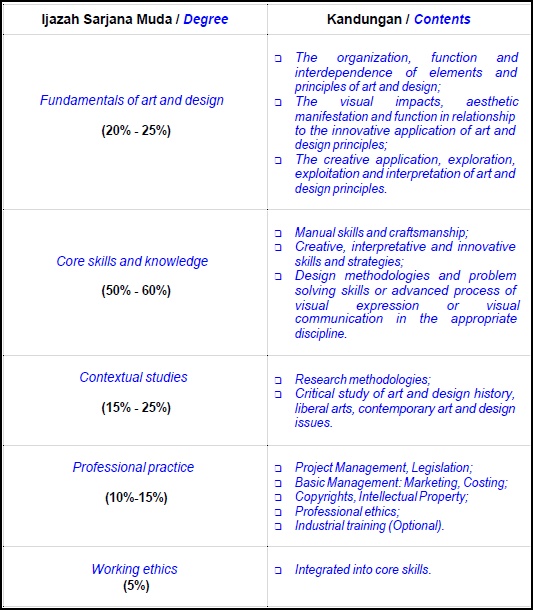 | Ijazah Sarjana Muda / Degree | Kandungan / Contents |
|---|---|
| Fundamentals of art and design (20% - 25%) | ❑ The organization, function and interdependence of elements and principles of art and design; ❑ The visual impacts, aesthetic manifestation and function in relationship to the innovative application of art and design principles; ❑ The creative application, exploration, exploitation and interpretation of art and design principles. |
| Core skills and knowledge (50% - 60%) | ❑ Manual skills and craftsmanship; ❑ Creative, interpretative and innovative skills and strategies; ❑ Design methodologies and problem solving skills or advanced process of visual expression or visual communication in the appropriate discipline. |
| Contextual studies (15% - 25%) | ❑ Research methodologies; ❑ Critical study of art and design history, liberal arts, contemporary art and design issues. |
| Professional practice (10%-15%) | ❑ Project Management, Legislation; ❑ Basic Management: Marketing, Costing; ❑ Copyrights, Intellectual Property; ❑ Professional ethics; ❑ Industrial training (Optional). |
| Working ethics (5%) | ❑ Integrated into core skills. |